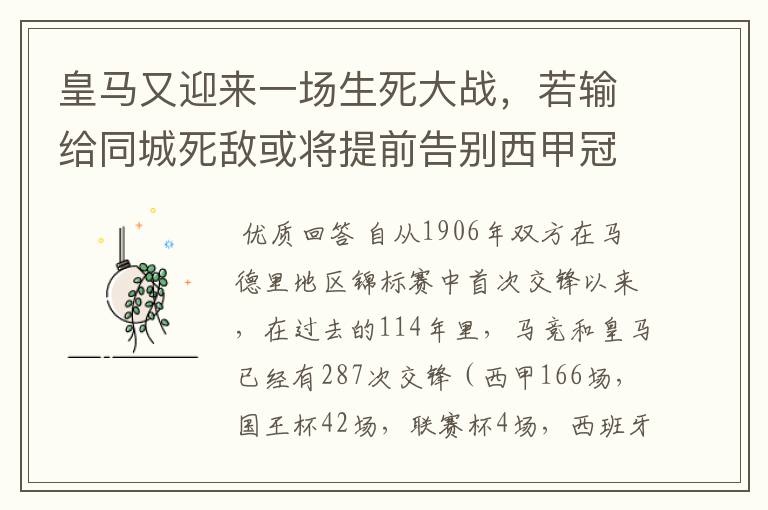 皇马又迎来一场生死大战，若输给同城死敌或将提前告别西甲冠

优质回答 自从1906年双方在马德里地区锦标赛中首次交锋以来，在过去的114年里，马竞和皇马已经有287次交锋（西甲166场，国王杯42场，联赛杯4场，西班牙